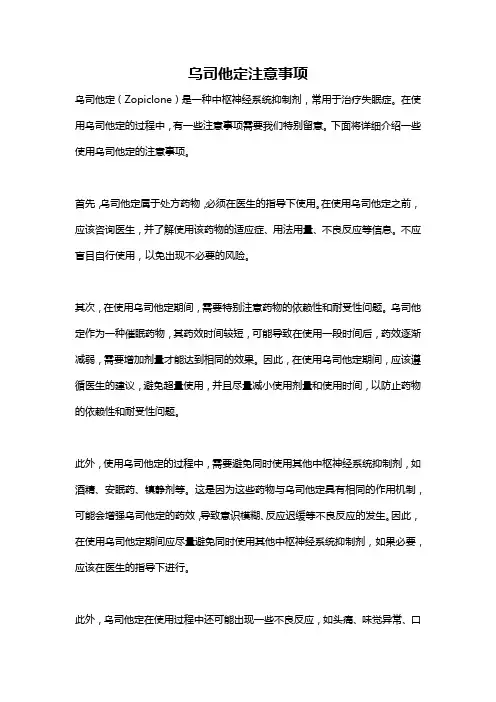 乌司他定注意事项

乌司他定（Zopiclone）是一种中枢神经系统抑制剂，常用于治疗失眠症。在使用乌司他定的过程中，有一些注意事项需要我们特别留意。下面将详细介绍一些使用乌司他定的注意事项。

首先，乌司他定属于处方药物，必须在医生的指导下使用。在使用乌司他定之前，应该咨询医生，并了解使用该药物的适应症、用法用量、不良反应等信息。不应盲目自行使用，以免出现不必要的风险。

其次，在使用乌司他定期间，需要特别注意药物的依赖性和耐受性问题。乌司他定作为一种催眠药物，其药效时间较短，可能导致在使用一段时间后，药效逐渐减弱，需要增加剂量才能达到相同的效果。因此，在使用乌司他定期间，应该遵循医生的建议，避免超量使用，并且尽量减小使用剂量和使用时间，以防止药物的依赖性和耐受性问题。

此外，使用乌司他定的过程中，需要避免同时使用其他中枢神经系统抑制剂，如酒精、安眠药、镇静剂等。这是因为这些药物与乌司他定具有相同的作用机制，可能会增强乌司他定的药效，导致意识模糊、反应迟缓等不良反应的发生。因此，在使用乌司他定期间应尽量避免同时使用其他中枢神经系统抑制剂，如果必要，应该在医生的指导下进行。

此外，乌司他定在使用过程中还可能出现一些不良反应，如头痛、味觉异常、口